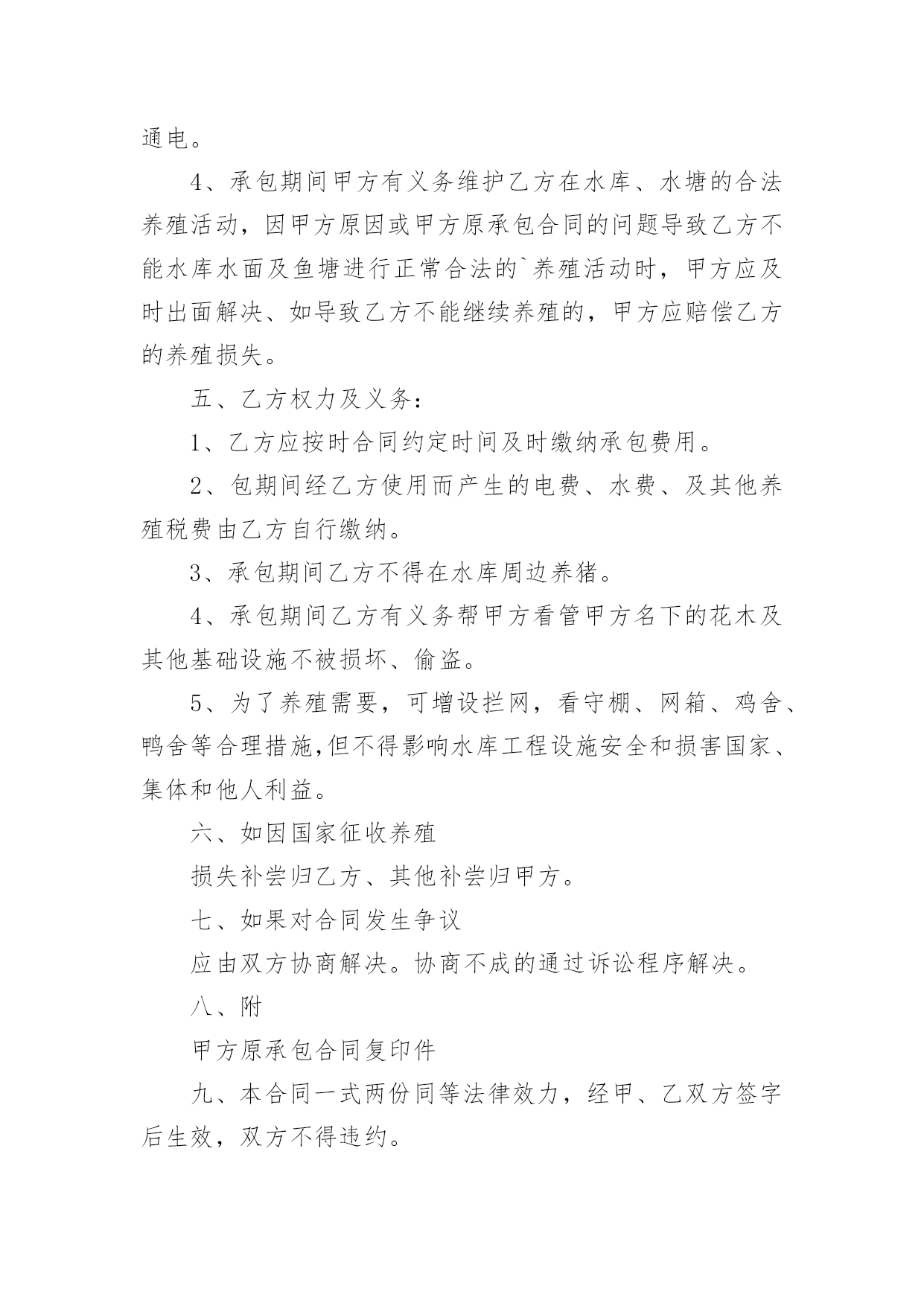 通电。

4、承包期间甲方有义务维护乙方在水库、水塘的合法养殖活动，因甲方原因或甲方原承包合同的问题导致乙方不能水库水面及鱼塘进行正常合法的`养殖活动时，甲方应及时出面解决、如导致乙方不能继续养殖的，甲方应赔偿乙方的养殖损失。

五、乙方权力及义务：

1、乙方应按时合同约定时间及时缴纳承包费用。

2、包期间经乙方使用而产生的电费、水费、及其他养殖税费由乙方自行缴纳。

3、承包期间乙方不得在水库周边养猪。

4、承包期间乙方有义务帮甲方看管甲方名下的花木及其他基础设施不被损坏、偷盗。

5、为了养殖需要，可增设拦网，看守棚、网箱、鸡舍、鸭舍等合理措施,但不得影响水库工程设施安全和损害国家、集体和他人利益。

六、如因国家征收养殖

损失补尝归乙方、其他补尝归甲方。

七、如果对合同发生争议

应由双方协商解决。协商不成的通过诉讼程序解决。

八、附

甲方原承包合同复印件

九、本合同一式两份同等法律效力，经甲、乙双方签字后生效，双方不得违约。